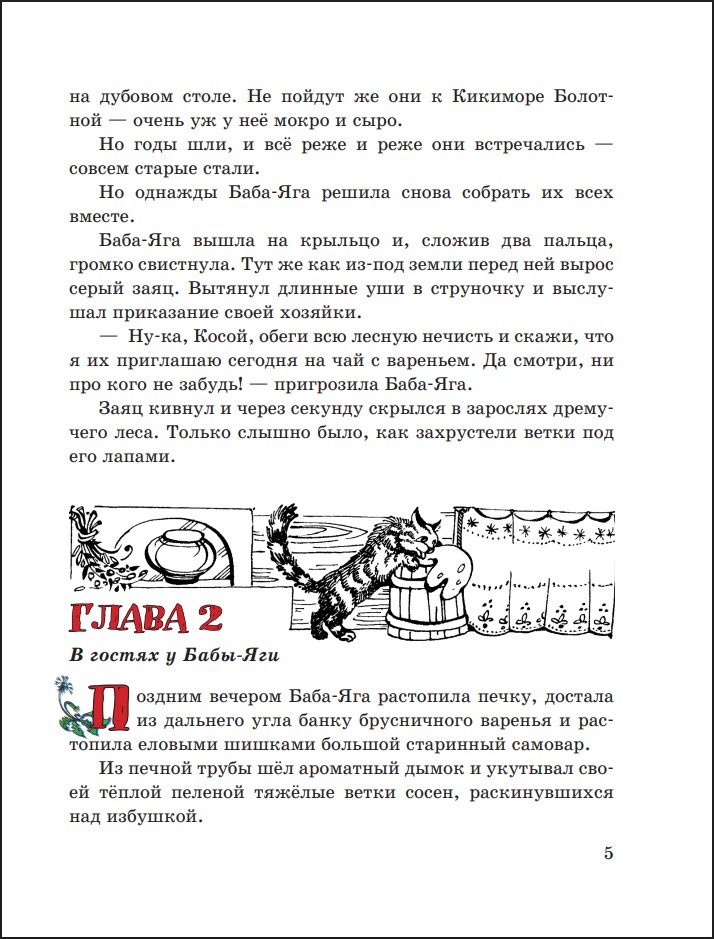 на дубовом столе. Не пойдут же они к Кикиморе Болотной — очень уж у неё мокро и сыро.

Но годы шли, и всё реже и реже они встречались — совсем старые стали.

Но однажды Баба-Яга решила снова собрать их всех вместе.

Баба-Яга вышла на крыльцо и, сложив два пальца, громко свистнула. Тут же как из-под земли перед ней вырос серый заяц. Вытянул длинные уши в струночку и выслушал приказание своей хозяйки.

— Ну-ка, Косой, обеги всю лесную нечисть и скажи, что я их приглашаю сегодня на чай с вареньем. Да смотри, ни про кого не забудь! — пригрозила Баба-Яга.

Заяц кивнул и через секунду скрылся в зарослях дремучего леса. Только слышно было, как захрустели ветки под его лапами.

ГЛАВА 2

В гостях у Бабы-Яги

Поздним вечером Баба-Яга растопила печку, достала из дальнего угла банку брусничного варенья и растопила еловыми шишками большой старинный самовар.

Из печной трубы шёл ароматный дымок и укутывал своей тёплой пеленой тяжёлые ветки сосен, раскинувшихся над избушкой.

5